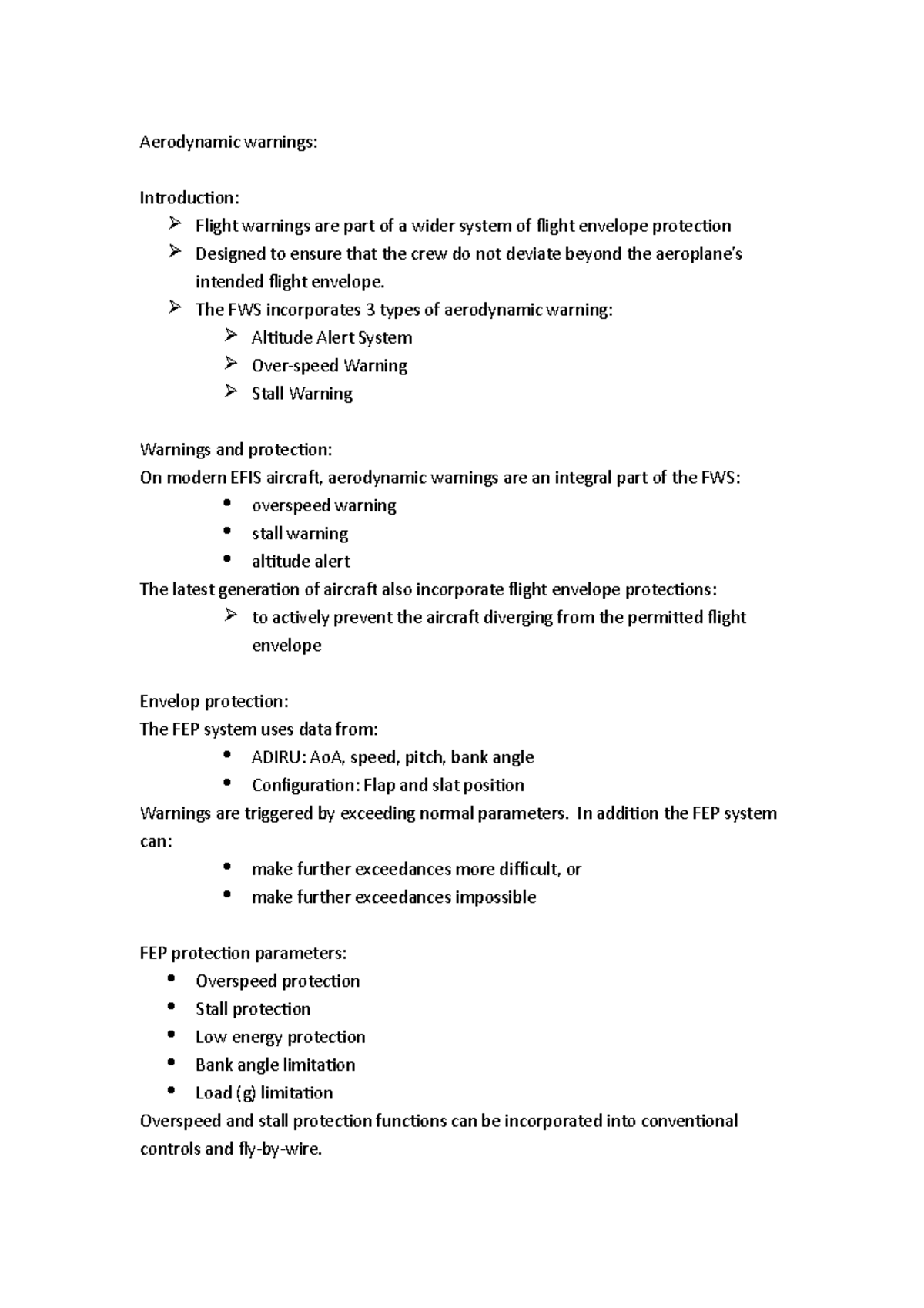 Aerodynamic warnings:

Introduction:
➢ Flight warnings are part of a wider system of flight envelope protection
➢ Designed to ensure that the crew do not deviate beyond the aeroplane's intended flight envelope.
➢ The FWS incorporates 3 types of aerodynamic warning:
➢ Altitude Alert System
➢ Over-speed Warning
➢ Stall Warning

Warnings and protection:
On modern EFIS aircraft, aerodynamic warnings are an integral part of the FWS:
• overspeed warning
• stall warning
• altitude alert
The latest generation of aircraft also incorporate flight envelope protections:
➢ to actively prevent the aircraft diverging from the permitted flight envelope

Envelop protection:
The FEP system uses data from:
• ADIRU: AoA, speed, pitch, bank angle
• Configuration: Flap and slat position
Warnings are triggered by exceeding normal parameters. In addition the FEP system can:
• make further exceedances more difficult, or
• make further exceedances impossible

FEP protection parameters:
• Overspeed protection
• Stall protection
• Low energy protection
• Bank angle limitation
• Load (g) limitation
Overspeed and stall protection functions can be incorporated into conventional controls and fly-by-wire.